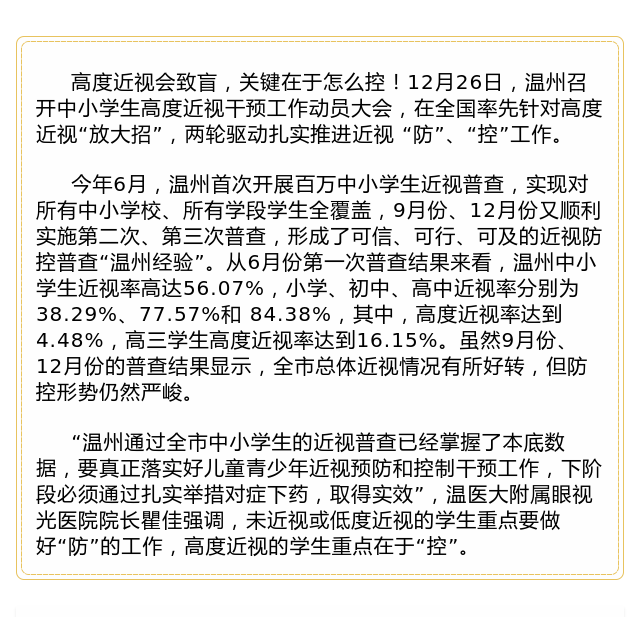 高度近视会致盲，关键在于怎么控！12月26日，温州召开中小学生高度近视干预工作动员大会，在全国率先针对高度近视“放大招”，两轮驱动扎实推进近视 “防”、“控”工作。

今年6月，温州首次开展百万中小学生近视普查，实现对所有中小学校、所有学段学生全覆盖，9月份、12月份又顺利实施第二次、第三次普查，形成了可信、可行、可及的近视防控普查“温州经验”。从6月份第一次普查结果来看，温州中小学生近视率高达56.07%，小学、初中、高中近视率分别为38.29%、77.57%和 84.38%，其中，高度近视率达到4.48%，高三学生高度近视率达到16.15%。虽然9月份、12月份的普查结果显示，全市总体近视情况有所好转，但防控形势仍然严峻。

“温州通过全市中小学生的近视普查已经掌握了本底数据，要真正落实好儿童青少年近视预防和控制干预工作，下阶段必须通过扎实举措对症下药，取得实效”，温医大附属眼视光医院院长瞿佳强调，未近视或低度近视的学生重点要做好“防”的工作，高度近视的学生重点在于“控”。